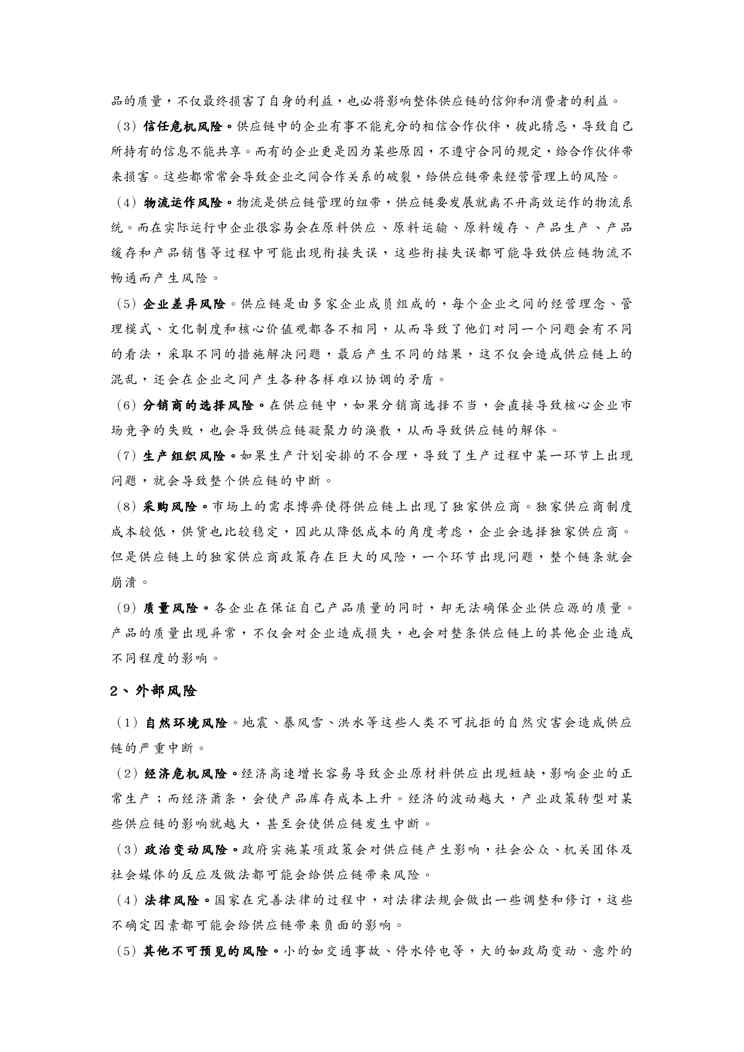 品的质量，不仅最终损害了自身的利益，也必将影响整体供应链的信仰和消费者的利益。

（3）信任危机风险。供应链中的企业有事不能充分的相信合作伙伴，彼此猜忌，导致自己所持有的信息不能共享。而有的企业更是因为某些原因，不遵守合同的规定，给合作伙伴带来损害。这些都常常会导致企业之间合作关系的破裂，给供应链带来经营管理上的风险。

（4）物流运作风险。物流是供应链管理的纽带，供应链要发展就离不开高效运作的物流系统。而在实际运行中企业很容易会在原料供应、原料运输、原料缓存、产品生产、产品缓存和产品销售等过程中可能出现衔接失误，这些衔接失误都可能导致供应链物流不畅通而产生风险。

（5）企业差异风险。供应链是由多家企业成员组成的，每个企业之间的经营理念、管理模式、文化制度和核心价值观都各不相同，从而导致了他们对同一个问题会有不同的看法，采取不同的措施解决问题，最后产生不同的结果，这不仅会造成供应链上的混乱，还会在企业之间产生各种各样难以协调的矛盾。

（6）分销商的选择风险。在供应链中，如果分销商选择不当，会直接导致核心企业市场竞争的失败，也会导致供应链凝聚力的涣散，从而导致供应链的解体。

（7）生产组织风险。如果生产计划安排的不合理，导致了生产过程中某一环节上出现问题，就会导致整个供应链的中断。

（8）采购风险。市场上的需求博弈使得供应链上出现了独家供应商。独家供应商制度成本较低，供货也比较稳定，因此从降低成本的角度考虑，企业会选择独家供应商。但是供应链上的独家供应商政策存在巨大的风险，一个环节出现问题，整个链条就会崩溃。

（9）质量风险。各企业在保证自己产品质量的同时，却无法确保企业供应源的质量。产品的质量出现异常，不仅会对企业造成损失，也会对整条供应链上的其他企业造成不同程度的影响。

2、外部风险

（1）自然环境风险。地震、暴风雪、洪水等这些人类不可抗拒的自然灾害会造成供应链的严重中断。

（2）经济危机风险。经济高速增长容易导致企业原材料供应出现短缺，影响企业的正常生产；而经济萧条，会使产品库存成本上升。经济的波动越大，产业政策转型对某些供应链的影响就越大，甚至会使供应链发生中断。

（3）政治变动风险。政府实施某项政策会对供应链产生影响，社会公众、机关团体及社会媒体的反应及做法都可能会给供应链带来风险。

（4）法律风险。国家在完善法律的过程中，对法律法规会做出一些调整和修订，这些不确定因素都可能会给供应链带来负面的影响。

（5）其他不可预见的风险。小的如交通事故、停水停电等，大的如政局变动、意外的